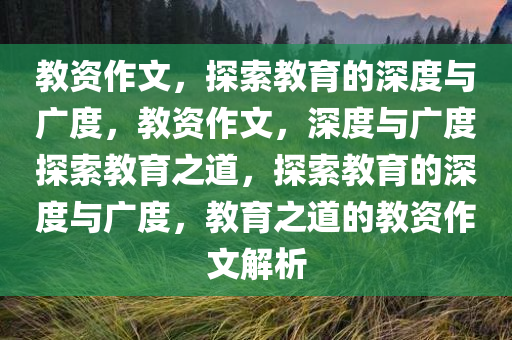 教资作文，探索教育的深度与广度，教资作文，深度与广度探索教育之道，探索教育的深度与广度，教育之道的教资作文解析